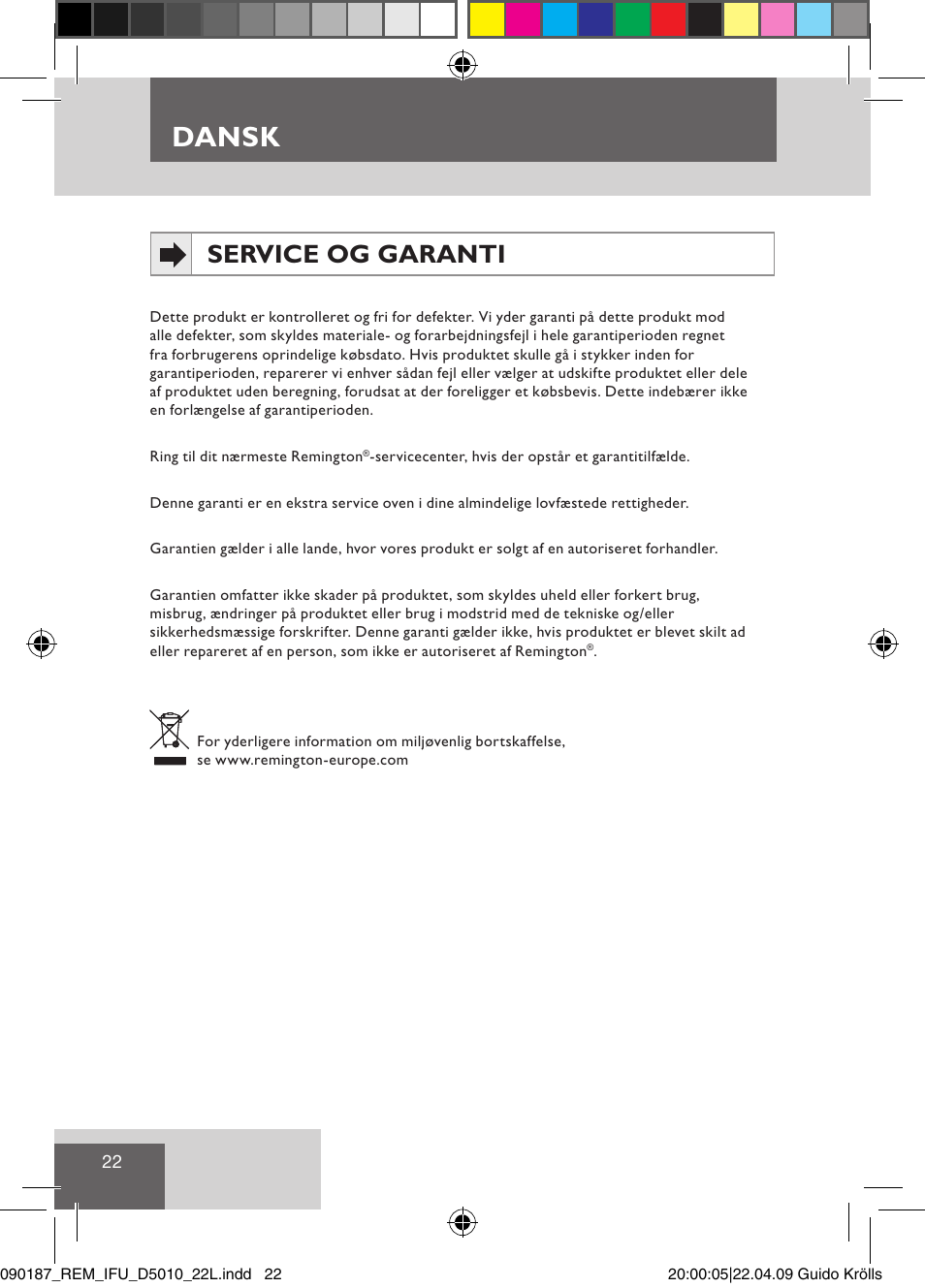 DANSK

SERVICE OG GARANTI

Dette produkt er kontrolleret og fri for defekter. Vi yder garanti på dette produkt mod alle defekter, som skyldes materiale- og forarbejdningsfejl i hele garantiperioden regnet fra forbrugerens oprindelige købsdato. Hvis produktet skulle gå i stykker inden for garantiperioden, reparerer vi enhver sådan fejl eller vælger at udskifte produktet eller dele af produktet uden beregning, forudsat at der foreligger et købsbevis. Dette indebærer ikke en forlængelse af garantiperioden.

Ring til dit nærmeste Remington®-servicecenter, hvis der opstår et garantitilfælde.

Denne garanti er en ekstra service oven i dine almindelige lovfæstede rettigheder.

Garantien gælder i alle lande, hvor vores produkt er solgt af en autoriseret forhandler.

Garantien omfatter ikke skader på produktet, som skyldes uheld eller forkert brug, misbrug, ændringer på produktet eller brug i modstrid med de tekniske og/eller sikkerhedsmæssige forskrifter. Denne garanti gælder ikke, hvis produktet er blevet skilt ad eller repareret af en person, som ikke er autoriseret af Remington®.

For yderligere information om miljøvenlig bortskaffelse, se www.remington-europe.com

22

090187_REM_IFU_D5010_22L.indd 22

20:00:05|22.04.09 Guido Krölls